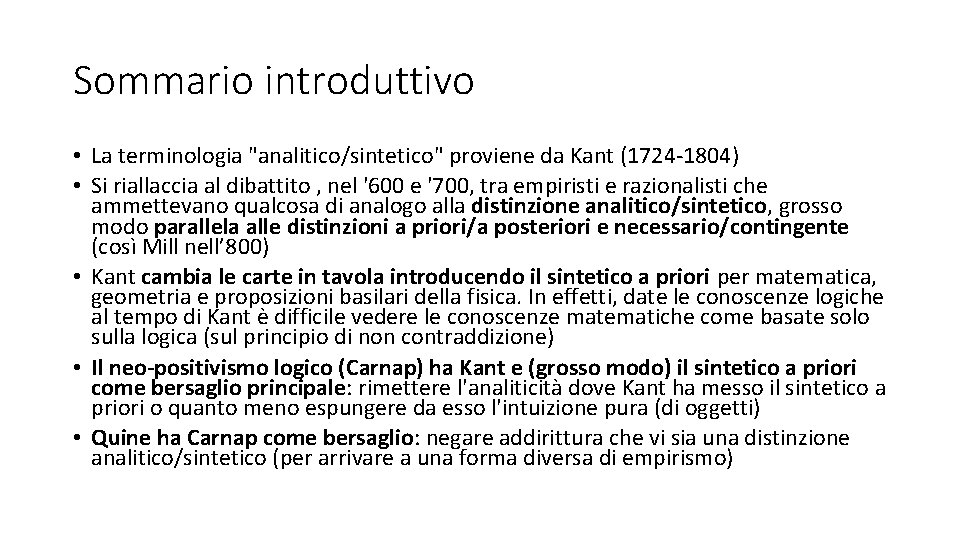 Sommario introduttivo

• La terminologia "analitico/sintetico" proviene da Kant (1724-1804)
• Si riallaccia al dibattito , nel '600 e '700, tra empiristi e razionalisti che ammettevano qualcosa di analogo alla distinzione analitico/sintetico, grosso modo parallela alle distinzioni a priori/a posteriori e necessario/contingente (così Mill nell'800)
• Kant cambia le carte in tavola introducendo il sintetico a priori per matematica, geometria e proposizioni basilari della fisica. In effetti, date le conoscenze logiche al tempo di Kant è difficile vedere le conoscenze matematiche come basate solo sulla logica (sul principio di non contraddizione)
• Il neo-positivismo logico (Carnap) ha Kant e (grosso modo) il sintetico a priori come bersaglio principale: rimettere l'analiticità dove Kant ha messo il sintetico a priori o quanto meno espungere da esso l'intuizione pura (di oggetti)
• Quine ha Carnap come bersaglio: negare addirittura che vi sia una distinzione analitico/sintetico (per arrivare a una forma diversa di empirismo)